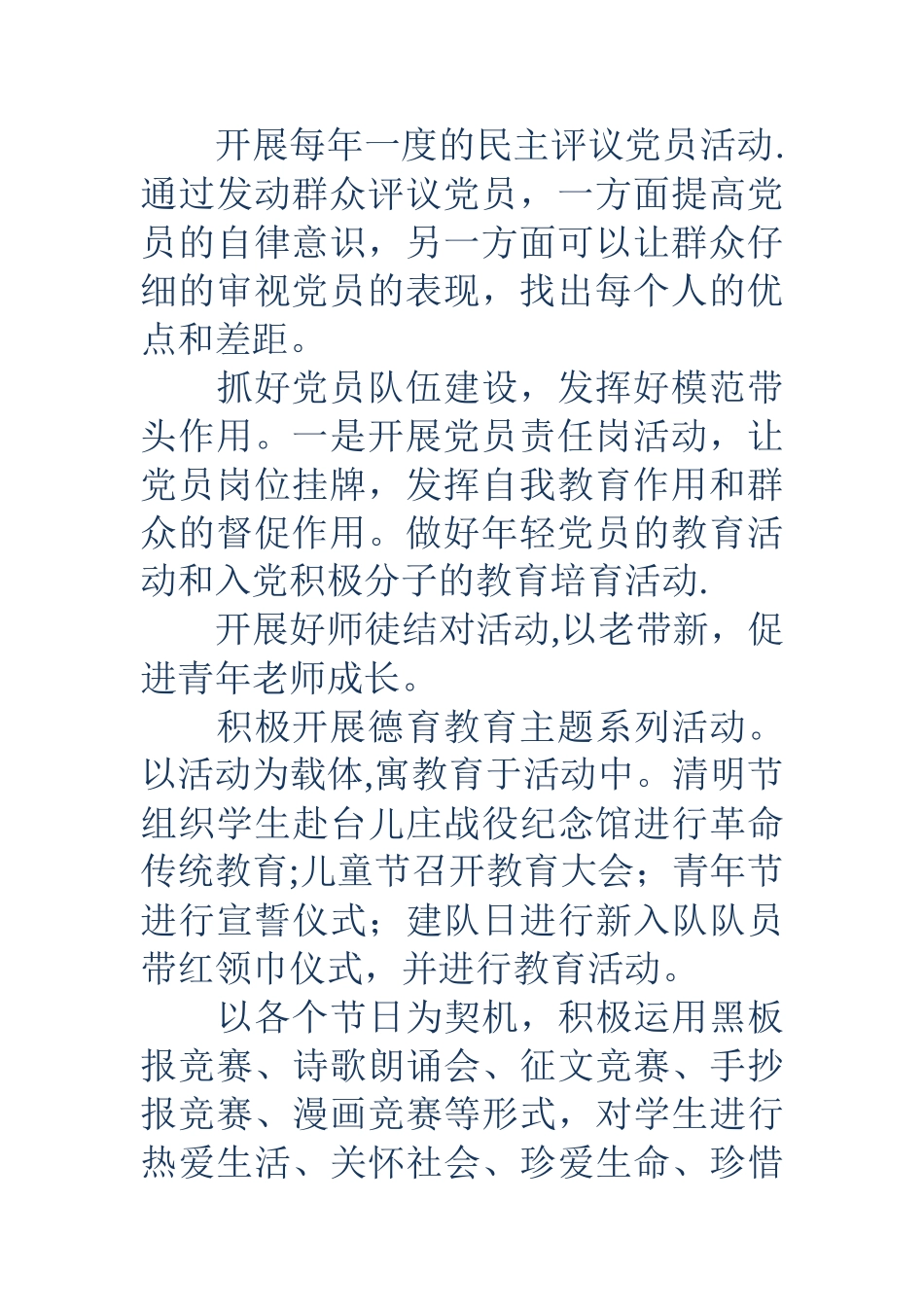 开展每年一度的民主评议党员活动.通过发动群众评议党员，一方面提高党员的自律意识，另一方面可以让群众仔细的审视党员的表现，找出每个人的优点和差距。

抓好党员队伍建设，发挥好模范带头作用。一是开展党员责任岗活动，让党员岗位挂牌，发挥自我教育作用和群众的督促作用。做好年轻党员的教育活动和入党积极分子的教育培育活动.

开展好师徒结对活动,以老带新，促进青年老师成长。

积极开展德育教育主题系列活动。以活动为载体,寓教育于活动中。清明节组织学生赴台儿庄战役纪念馆进行革命传统教育;儿童节召开教育大会；青年节进行宣誓仪式；建队日进行新入队队员带红领巾仪式，并进行教育活动。

以各个节日为契机，积极运用黑板报竞赛、诗歌朗诵会、征文竞赛、手抄报竞赛、漫画竞赛等形式，对学生进行热爱生活、关怀社会、珍爱生命、珍惜